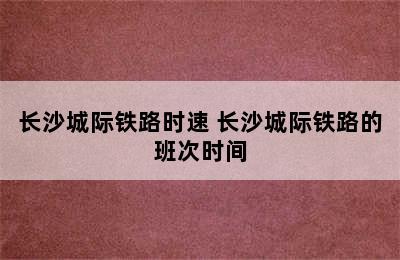 长沙城际铁路时速 长沙城际铁路的班次时间